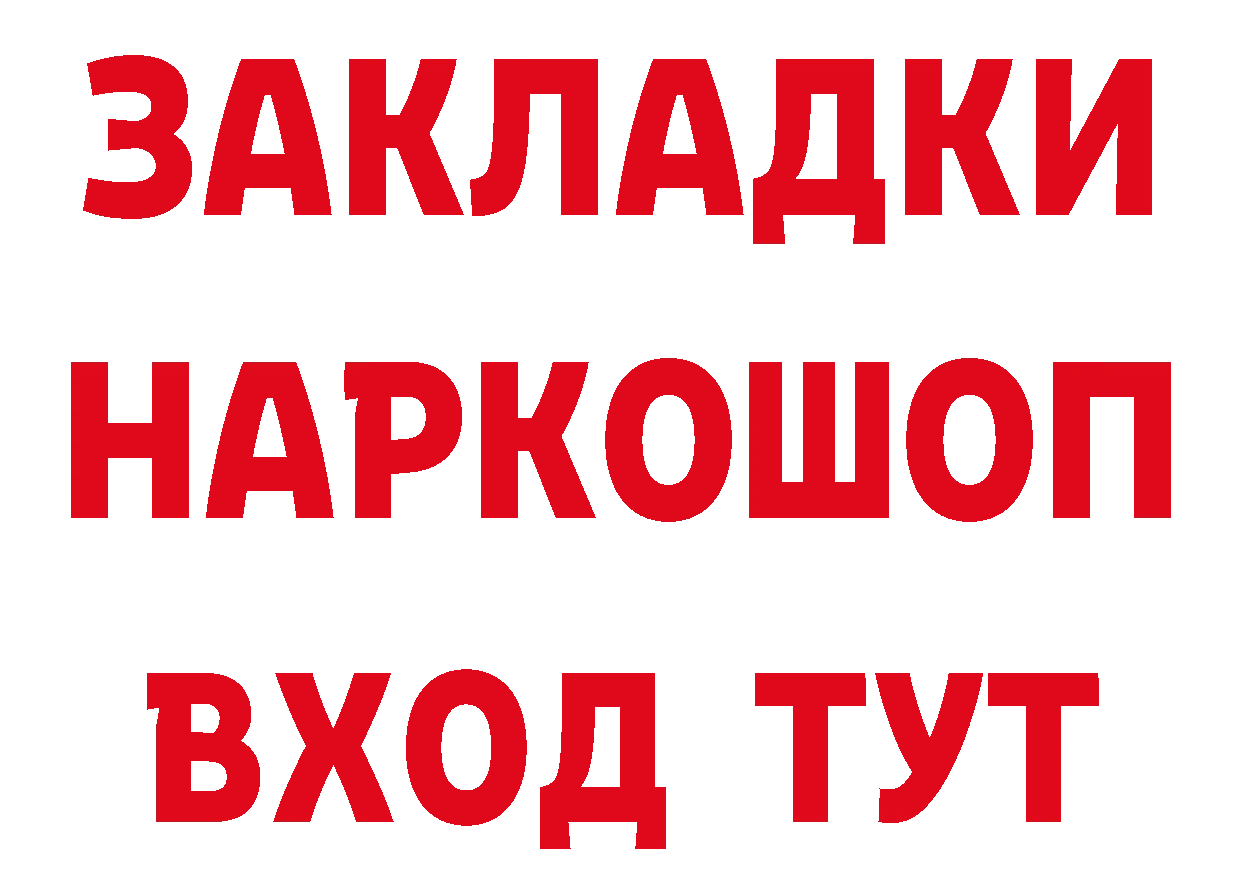 ЗАКЛАДКИ
НАРКОШОП
ВХОД ТУТ